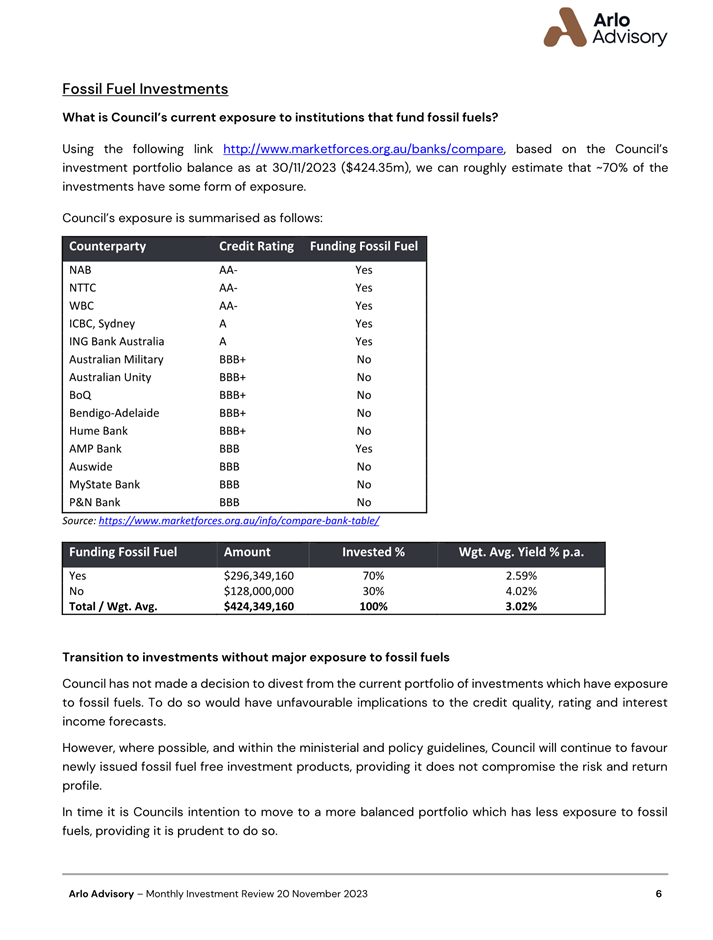 Arlo Advisory

Fossil Fuel Investments

What is Council's current exposure to institutions that fund fossil fuels?

Using the following link http://www.marketforces.org.au/banks/compare, based on the Council's investment portfolio balance as at 30/11/2023 ($424.35m), we can roughly estimate that ~70% of the investments have some form of exposure.

Council's exposure is summarised as follows:

| Counterparty | Credit Rating | Funding Fossil Fuel |
|---|---|---|
| NAB | AA- | Yes |
| NTTC | AA- | Yes |
| WBC | AA- | Yes |
| ICBC, Sydney | A | Yes |
| ING Bank Australia | A | Yes |
| Australian Military | BBB+ | No |
| Australian Unity | BBB+ | No |
| BoQ | BBB+ | No |
| Bendigo-Adelaide | BBB+ | No |
| Hume Bank | BBB+ | No |
| AMP Bank | BBB | Yes |
| Auswide | BBB | No |
| MyState Bank | BBB | No |
| P&N Bank | BBB | No |

Source: https://www.marketforces.org.au/info/compare-bank-table/

| Funding Fossil Fuel | Amount | Invested % | Wgt. Avg. Yield % p.a. |
|---|---|---|---|
| Yes | $296,349,160 | 70% | 2.59% |
| No | $128,000,000 | 30% | 4.02% |
| Total / Wgt. Avg. | $424,349,160 | 100% | 3.02% |

Transition to investments without major exposure to fossil fuels

Council has not made a decision to divest from the current portfolio of investments which have exposure to fossil fuels. To do so would have unfavourable implications to the credit quality, rating and interest income forecasts.

However, where possible, and within the ministerial and policy guidelines, Council will continue to favour newly issued fossil fuel free investment products, providing it does not compromise the risk and return profile.

In time it is Councils intention to move to a more balanced portfolio which has less exposure to fossil fuels, providing it is prudent to do so.

Arlo Advisory – Monthly Investment Review 20 November 2023 6